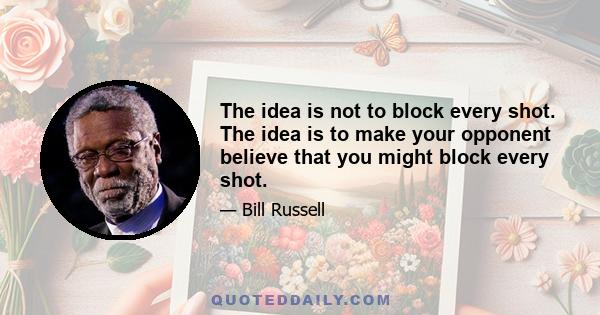 The idea is not to block every shot. The idea is to make your opponent believe that you might block every shot.

— Bill Russell

QUOTEDDAILY.COM